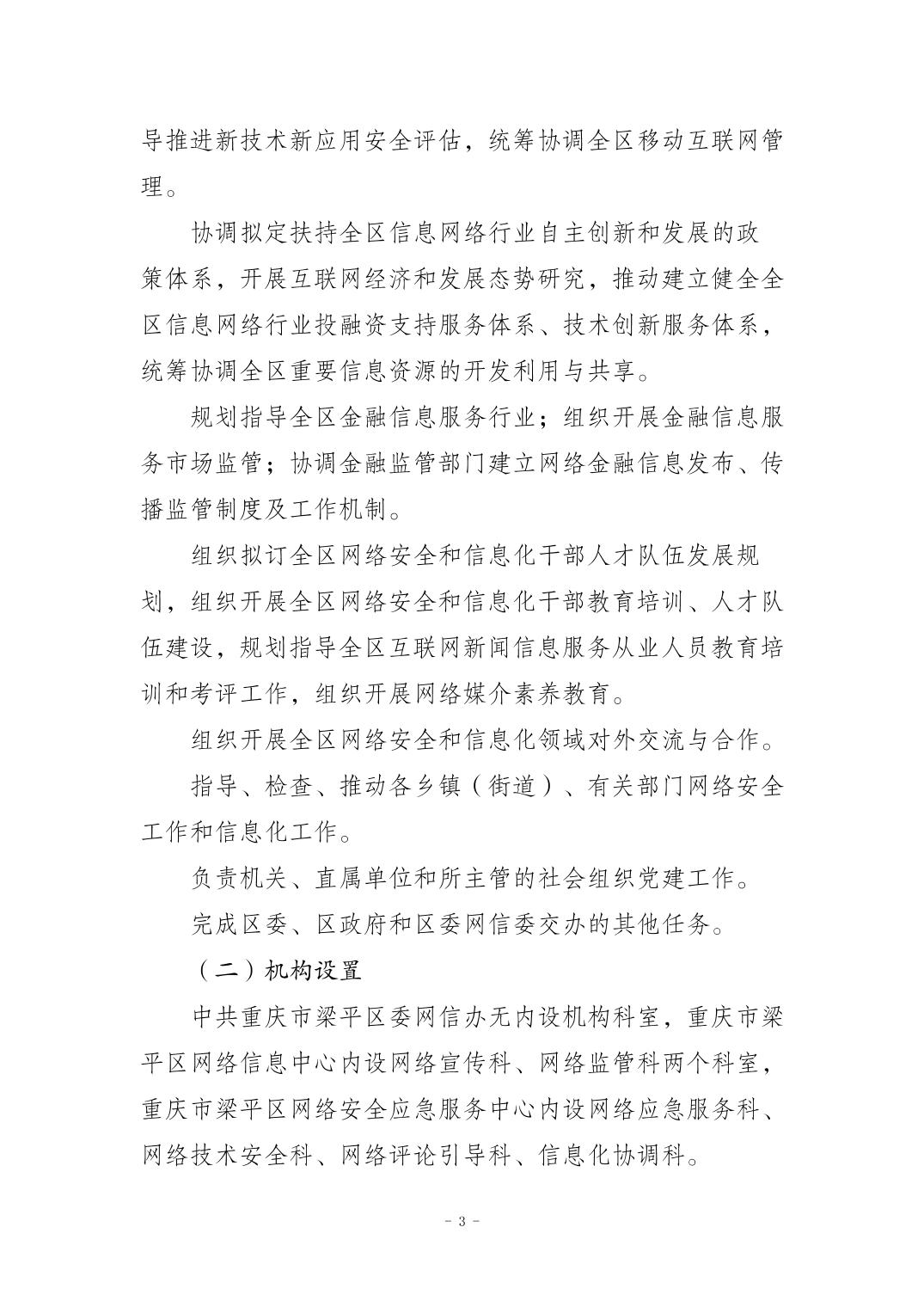 导推进新技术新应用安全评估，统筹协调全区移动互联网管理。

协调拟定扶持全区信息网络行业自主创新和发展的政策体系，开展互联网经济和发展态势研究，推动建立健全全区信息网络行业投融资支持服务体系、技术创新服务体系，统筹协调全区重要信息资源的开发利用与共享。

规划指导全区金融信息服务行业；组织开展金融信息服务市场监管；协调金融监管部门建立网络金融信息发布、传播监管制度及工作机制。

组织拟订全区网络安全和信息化干部人才队伍发展规划，组织开展全区网络安全和信息化干部教育培训、人才队伍建设，规划指导全区互联网新闻信息服务从业人员教育培训和考评工作，组织开展网络媒介素养教育。

组织开展全区网络安全和信息化领域对外交流与合作。

指导、检查、推动各乡镇（街道）、有关部门网络安全工作和信息化工作。

负责机关、直属单位和所主管的社会组织党建工作。

完成区委、区政府和区委网信委交办的其他任务。

（二）机构设置

中共重庆市梁平区委网信办无内设机构科室，重庆市梁平区网络信息中心内设网络宣传科、网络监管科两个科室，重庆市梁平区网络安全应急服务中心内设网络应急服务科、网络技术安全科、网络评论引导科、信息化协调科。

- 3 -